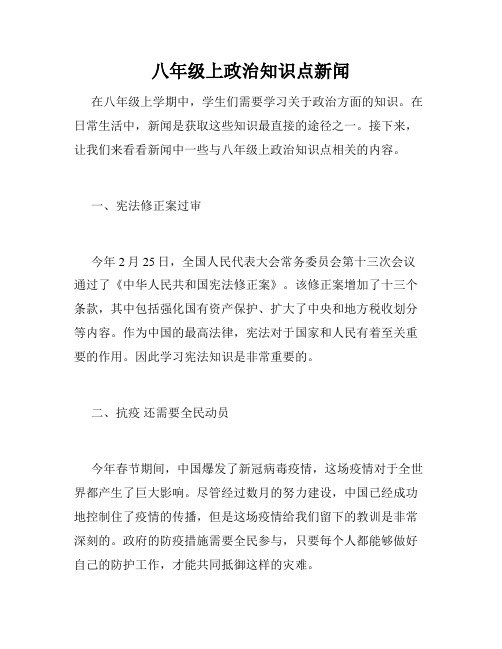 八年级上政治知识点新闻

在八年级上学期中，学生们需要学习关于政治方面的知识。在日常生活中，新闻是获取这些知识最直接的途径之一。接下来，让我们来看看新闻中一些与八年级上政治知识点相关的内容。

一、宪法修正案过审

今年 2 月 25 日，全国人民代表大会常务委员会第十三次会议通过了《中华人民共和国宪法修正案》。该修正案增加了十三个条款，其中包括强化国有资产保护、扩大了中央和地方税收划分等内容。作为中国的最高法律，宪法对于国家和人民有着至关重要的作用。因此学习宪法知识是非常重要的。

二、抗疫 还需要全民动员

今年春节期间，中国爆发了新冠病毒疫情，这场疫情对于全世界都产生了巨大影响。尽管经过数月的努力建设，中国已经成功地控制住了疫情的传播，但是这场疫情给我们留下的教训是非常深刻的。政府的防疫措施需要全民参与，只要每个人都能够做好自己的防护工作，才能共同抵御这样的灾难。